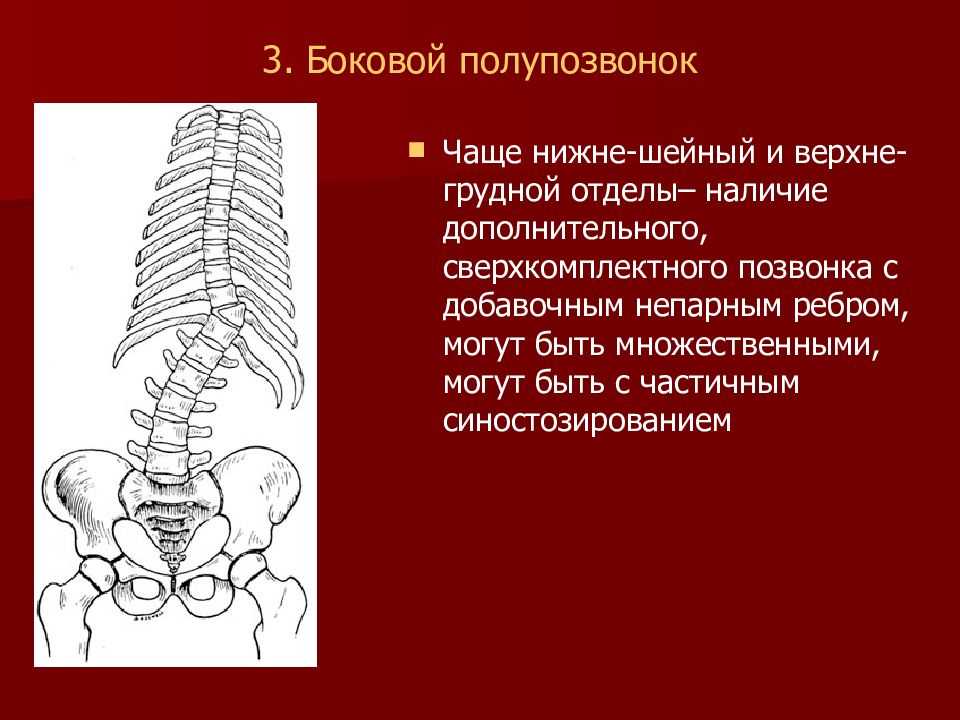 3. Боковой полупозвонок

Чаще нижне-шейный и верхне-грудной отделы– наличие дополнительного, сверхкомплектного позвонка с добавочным непарным ребром, могут быть множественными, могут быть с частичным синостозированием